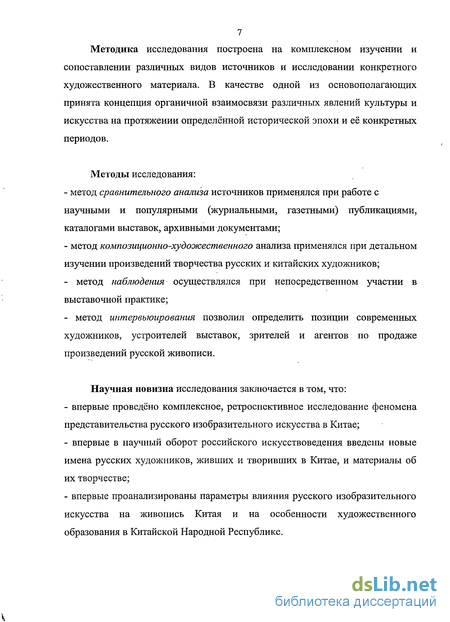 7

Методика исследования построена на комплексном изучении и сопоставлении различных видов источников и исследовании конкретного художественного материала. В качестве одной из основополагающих принята концепция органичной взаимосвязи различных явлений культуры и искусства на протяжении определённой исторической эпохи и её конкретных периодов.

Методы исследования:
- метод сравнительного анализа источников применялся при работе с научными и популярными (журнальными, газетными) публикациями, каталогами выставок, архивными документами;
- метод композиционно-художественного анализа применялся при детальном изучении произведений творчества русских и китайских художников;
- метод наблюдения осуществлялся при непосредственном участии в выставочной практике;
- метод интервьюирования позволил определить позиции современных художников, устроителей выставок, зрителей и агентов по продаже произведений русской живописи.

Научная новизна исследования заключается в том, что:
- впервые проведёно комплексное, ретроспективное исследование феномена представительства русского изобразительного искусства в Китае;
- впервые в научный оборот российского искусствоведения введены новые имена русских художников, живших и творивших в Китае, и материалы об их творчестве;
- впервые проанализированы параметры влияния русского изобразительного искусства на живопись Китая и на особенности художественного образования в Китайской Народной Республике.

dsLib.net
библиотека диссертаций